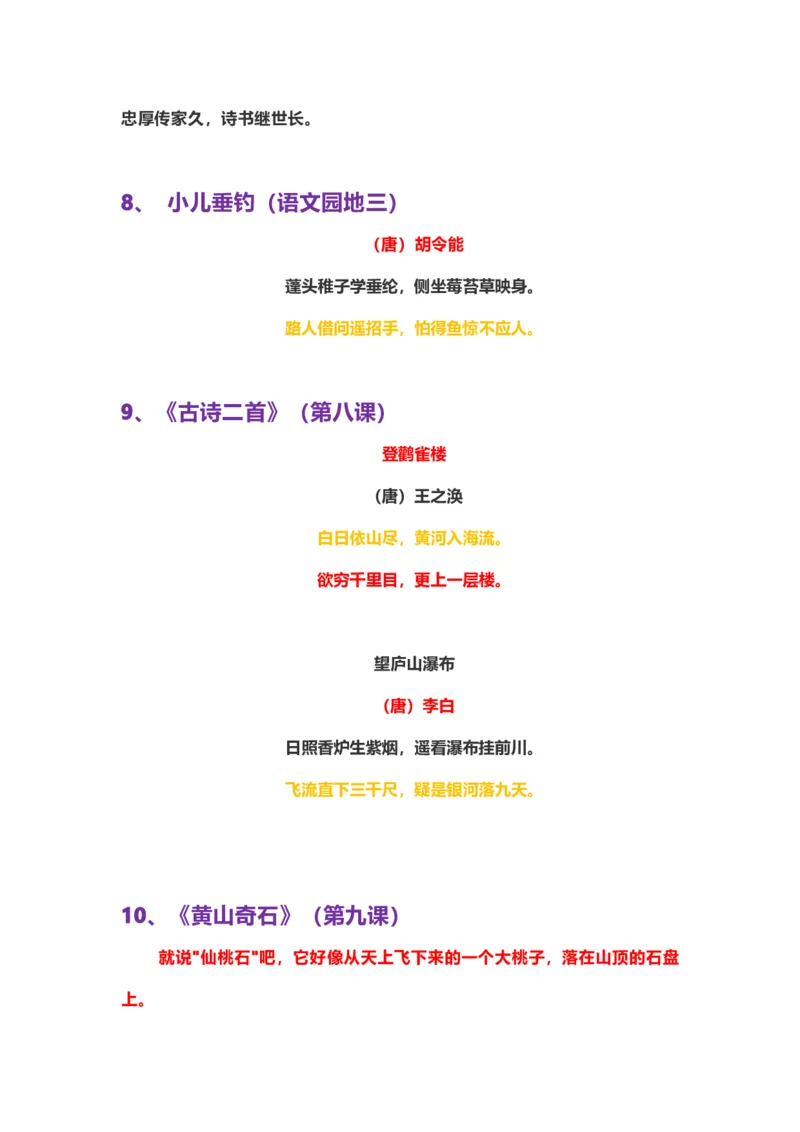 忠厚传家久，诗书继世长。

8、 小儿垂钓（语文园地三）

（唐）胡令能

蓬头稚子学垂纶，侧坐莓苔草映身。

路人借问遥招手，怕得鱼惊不应人。

9、《古诗二首》（第八课）

登鹳雀楼

（唐）王之涣

白日依山尽，黄河入海流。

欲穷千里目，更上一层楼。

望庐山瀑布

（唐）李白

日照香炉生紫烟，遥看瀑布挂前川。

飞流直下三千尺，疑是银河落九天。

10、《黄山奇石》（第九课）

就说"仙桃石"吧，它好像从天上飞下来的一个大桃子，落在山顶的石盘上。